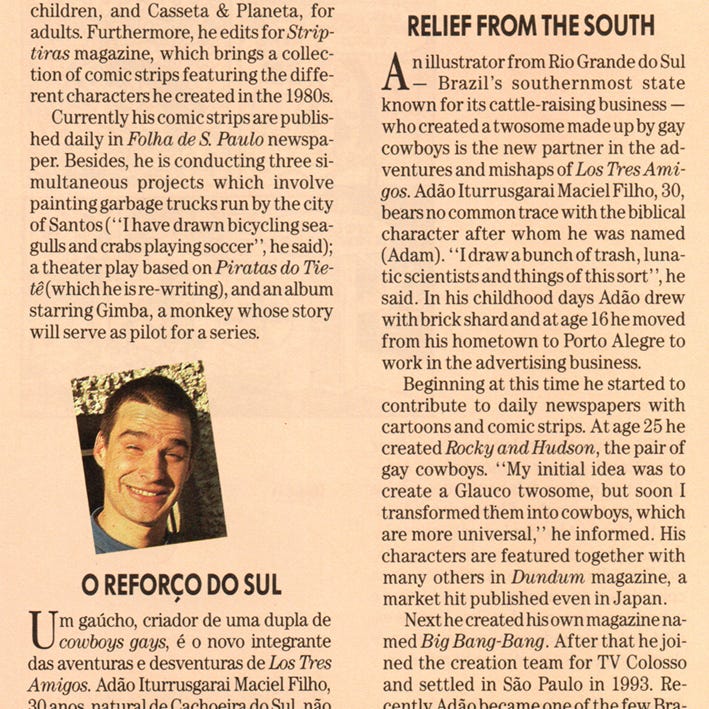 children, and Casseta & Planeta, for adults. Furthermore, he edits for Striptiras magazine, which brings a collection of comic strips featuring the different characters he created in the 1980s.

Currently his comic strips are published daily in Folha de S. Paulo newspaper. Besides, he is conducting three simultaneous projects which involve painting garbage trucks run by the city of Santos (''I have drawn bicycling seagulls and crabs playing soccer'', he said); a theater play based on Piratas do Tietê (which he is re-writing), and an album starring Gimba, a monkey whose story will serve as pilot for a series.

O REFORÇO DO SUL

Um gaúcho, criador de uma dupla de cowboys gays, é o novo integrante das aventuras e desventuras de Los Tres Amigos. Adão Iturrusgarai Maciel Filho, 30 anos, natural de Cachoeira do Sul, não

RELIEF FROM THE SOUTH

An illustrator from Rio Grande do Sul — Brazil's southernmost state known for its cattle-raising business — who created a twosome made up by gay cowboys is the new partner in the adventures and mishaps of Los Tres Amigos. Adão Iturrusgarai Maciel Filho, 30, bears no common trace with the biblical character after whom he was named (Adam). ''I draw a bunch of trash, lunatic scientists and things of this sort'', he said. In his childhood days Adão drew with brick shard and at age 16 he moved from his hometown to Porto Alegre to work in the advertising business.

Beginning at this time he started to contribute to daily newspapers with cartoons and comic strips. At age 25 he created Rocky and Hudson, the pair of gay cowboys. ''My initial idea was to create a Glauco twosome, but soon I transformed them into cowboys, which are more universal,'' he informed. His characters are featured together with many others in Dundum magazine, a market hit published even in Japan.

Next he created his own magazine named Big Bang-Bang. After that he joined the creation team for TV Colosso and settled in São Paulo in 1993. Recently Adão became one of the few Bra-